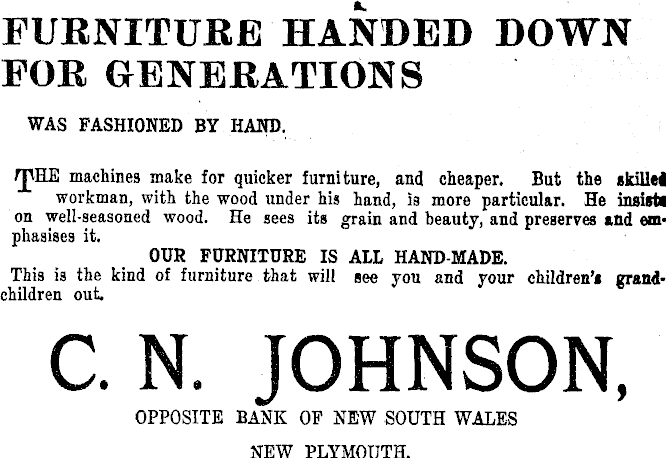 FURNITURE HANDED DOWN FOR GENERATIONS

WAS FASHIONED BY HAND.

THE machines make for quicker furniture, and cheaper. But the skilled workman, with the wood under his hand, is more particular. He insists on well-seasoned wood. He sees its grain and beauty, and preserves and emphasises it.

OUR FURNITURE IS ALL HAND-MADE.

This is the kind of furniture that will see you and your children's grandchildren out.

C. N. JOHNSON,

OPPOSITE BANK OF NEW SOUTH WALES

NEW PLYMOUTH.